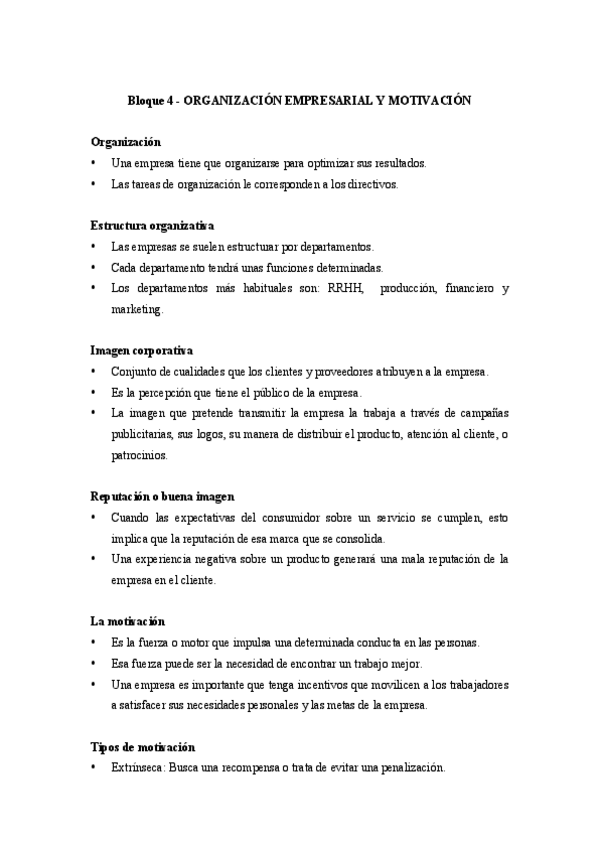 Bloque 4 - ORGANIZACIÓN EMPRESARIAL Y MOTIVACIÓN

Organización

• Una empresa tiene que organizarse para optimizar sus resultados.
• Las tareas de organización le corresponden a los directivos.

Estructura organizativa

• Las empresas se suelen estructurar por departamentos.
• Cada departamento tendrá unas funciones determinadas.
• Los departamentos más habituales son: RRHH, producción, financiero y marketing.

Imagen corporativa

• Conjunto de cualidades que los clientes y proveedores atribuyen a la empresa.
• Es la percepción que tiene el público de la empresa.
• La imagen que pretende transmitir la empresa la trabaja a través de campañas publicitarias, sus logos, su manera de distribuir el producto, atención al cliente, o patrocinios.

Reputación o buena imagen

• Cuando las expectativas del consumidor sobre un servicio se cumplen, esto implica que la reputación de esa marca que se consolida.
• Una experiencia negativa sobre un producto generará una mala reputación de la empresa en el cliente.

La motivación

• Es la fuerza o motor que impulsa una determinada conducta en las personas.
• Esa fuerza puede ser la necesidad de encontrar un trabajo mejor.
• Una empresa es importante que tenga incentivos que movilicen a los trabajadores a satisfacer sus necesidades personales y las metas de la empresa.

Tipos de motivación

• Extrínseca: Busca una recompensa o trata de evitar una penalización.